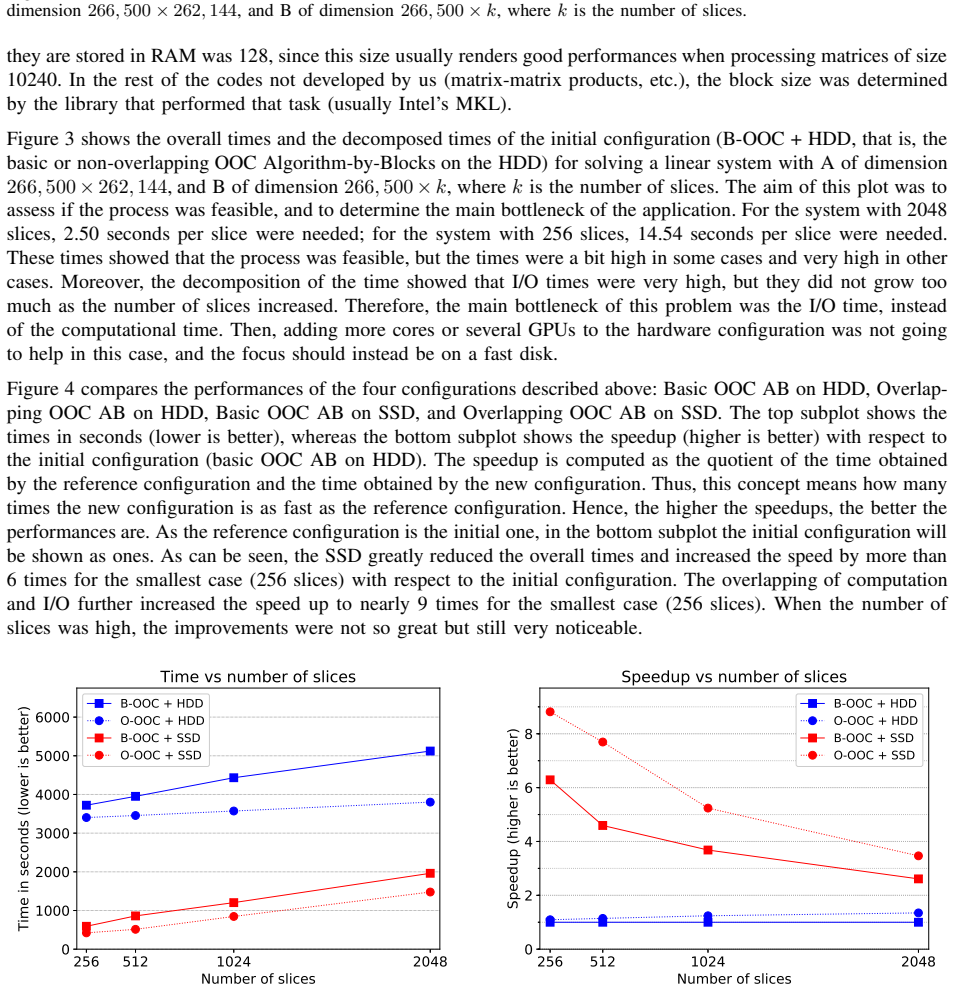 dimension $266,500 \times 262,144$, and B of dimension $266,500 \times k$, where $k$ is the number of slices.

they are stored in RAM was 128, since this size usually renders good performances when processing matrices of size 10240. In the rest of the codes not developed by us (matrix-matrix products, etc.), the block size was determined by the library that performed that task (usually Intel's MKL).

Figure 3 shows the overall times and the decomposed times of the initial configuration (B-OOC + HDD, that is, the basic or non-overlapping OOC Algorithm-by-Blocks on the HDD) for solving a linear system with A of dimension $266,500 \times 262,144$, and B of dimension $266,500 \times k$, where $k$ is the number of slices. The aim of this plot was to assess if the process was feasible, and to determine the main bottleneck of the application. For the system with 2048 slices, 2.50 seconds per slice were needed; for the system with 256 slices, 14.54 seconds per slice were needed. These times showed that the process was feasible, but the times were a bit high in some cases and very high in other cases. Moreover, the decomposition of the time showed that I/O times were very high, but they did not grow too much as the number of slices increased. Therefore, the main bottleneck of this problem was the I/O time, instead of the computational time. Then, adding more cores or several GPUs to the hardware configuration was not going to help in this case, and the focus should instead be on a fast disk.

Figure 4 compares the performances of the four configurations described above: Basic OOC AB on HDD, Overlapping OOC AB on HDD, Basic OOC AB on SSD, and Overlapping OOC AB on SSD. The top subplot shows the times in seconds (lower is better), whereas the bottom subplot shows the speedup (higher is better) with respect to the initial configuration (basic OOC AB on HDD). The speedup is computed as the quotient of the time obtained by the reference configuration and the time obtained by the new configuration. Thus, this concept means how many times the new configuration is as fast as the reference configuration. Hence, the higher the speedups, the better the performances are. As the reference configuration is the initial one, in the bottom subplot the initial configuration will be shown as ones. As can be seen, the SSD greatly reduced the overall times and increased the speed by more than 6 times for the smallest case (256 slices) with respect to the initial configuration. The overlapping of computation and I/O further increased the speed up to nearly 9 times for the smallest case (256 slices). When the number of slices was high, the improvements were not so great but still very noticeable.

Time vs number of slices
B-OOC + HDD
O-OOC + HDD
B-OOC + SSD
O-OOC + SSD
Time in seconds (lower is better)
0 1000 2000 3000 4000 5000 6000
256 512 1024 2048
Number of slices

Speedup vs number of slices
B-OOC + HDD
O-OOC + HDD
B-OOC + SSD
O-OOC + SSD
Speedup (higher is better)
0 2 4 6 8
256 512 1024 2048
Number of slices